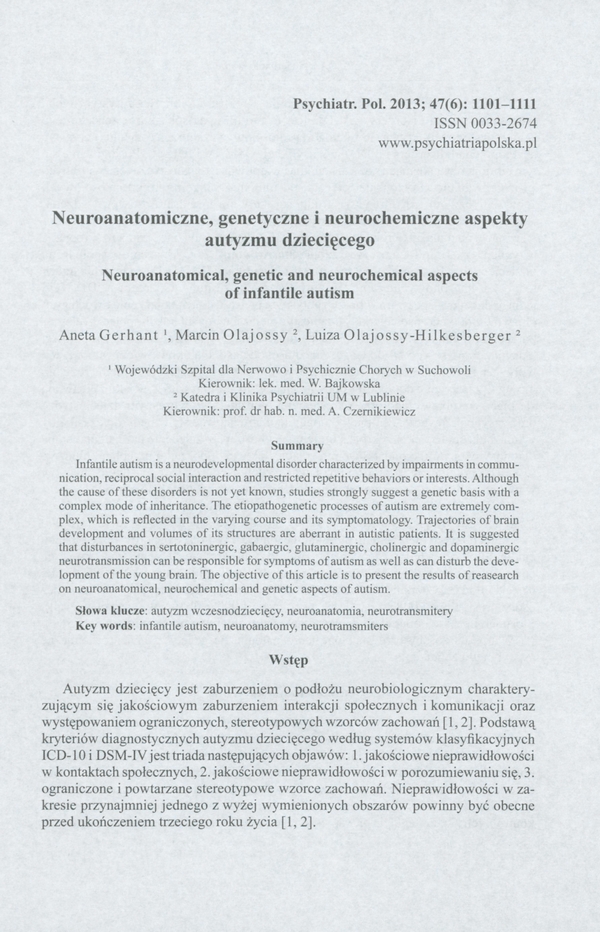 Psychiatr. Pol. 2013; 47(6): 1101–1111
ISSN 0033-2674
www.psychiatriapolska.pl

Neuroanatomiczne, genetyczne i neurochemiczne aspekty autyzmu dziecięcego

Neuroanatomical, genetic and neurochemical aspects of infantile autism

Aneta Gerhant $^1$, Marcin Olajossy $^2$, Luiza Olajossy-Hilkesberger $^2$

$^1$ Wojewódzki Szpital dla Nerwowo i Psychicznie Chorych w Suchowoli
Kierownik: lek. med. W. Bajkowska
$^2$ Katedra i Klinika Psychiatrii UM w Lublinie
Kierownik: prof. dr hab. n. med. A. Czernikiewicz

Summary

Infantile autism is a neurodevelopmental disorder characterized by impairments in communication, reciprocal social interaction and restricted repetitive behaviors or interests. Although the cause of these disorders is not yet known, studies strongly suggest a genetic basis with a complex mode of inheritance. The etiopathogenetic processes of autism are extremely complex, which is reflected in the varying course and its symptomatology. Trajectories of brain development and volumes of its structures are aberrant in autistic patients. It is suggested that disturbances in sertotoninergic, gabaergic, glutaminergic, cholinergic and dopaminergic neurotransmission can be responsible for symptoms of autism as well as can disturb the development of the young brain. The objective of this article is to present the results of reasearch on neuroanatomical, neurochemical and genetic aspects of autism.

Słowa klucze: autyzm wczesnodziecięcy, neuroanatomia, neurotransmitery
Key words: infantile autism, neuroanatomy, neurotramsmiters

Wstęp

Autyzm dziecięcy jest zaburzeniem o podłożu neurobiologicznym charakteryzującym się jakościowym zaburzeniem interakcji społecznych i komunikacji oraz występowaniem ograniczonych, stereotypowych wzorców zachowań [1, 2]. Podstawą kryteriów diagnostycznych autyzmu dziecięcego według systemów klasyfikacyjnych ICD-10 i DSM-IV jest triada następujących objawów: 1. jakościowe nieprawidłowości w kontaktach społecznych, 2. jakościowe nieprawidłowości w porozumiewaniu się, 3. ograniczone i powtarzane stereotypowe wzorce zachowań. Nieprawidłowości w zakresie przynajmniej jednego z wyżej wymienionych obszarów powinny być obecne przed ukończeniem trzeciego roku życia [1, 2].